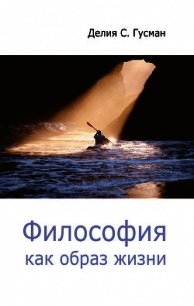 Делия С. Гусман

Философия
как образ жизни